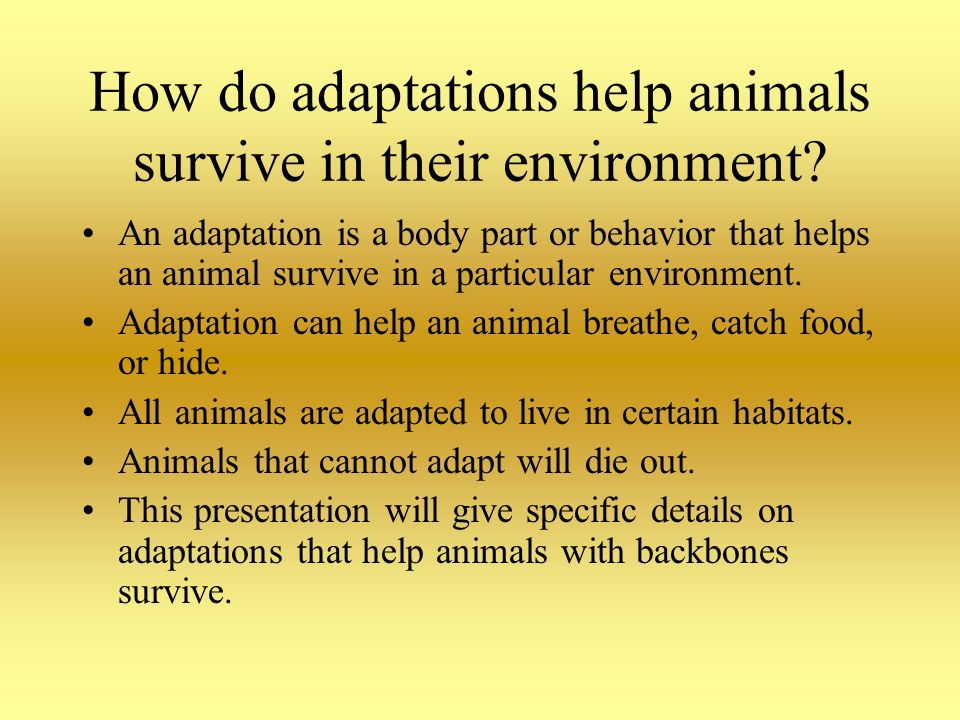 How do adaptations help animals survive in their environment?

• An adaptation is a body part or behavior that helps an animal survive in a particular environment.
• Adaptation can help an animal breathe, catch food, or hide.
• All animals are adapted to live in certain habitats.
• Animals that cannot adapt will die out.
• This presentation will give specific details on adaptations that help animals with backbones survive.